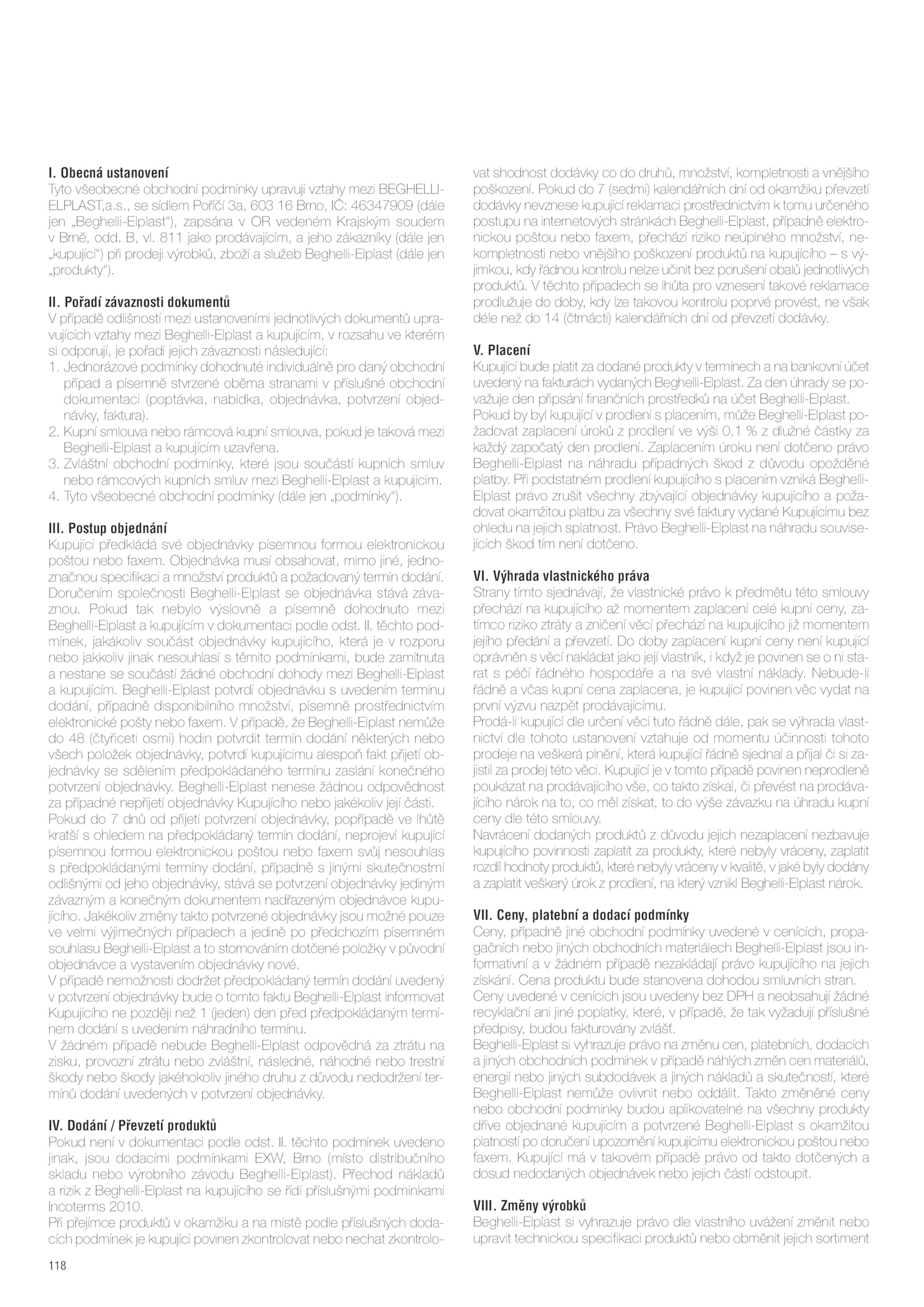 I. Obecná ustanovení
Tyto všeobecné obchodní podmínky upravují vztahy mezi BEGHELLI-ELPLAST,a.s., se sídlem Poříčí 3a, 603 16 Brno, IČ: 46347909 (dále jen „Beghelli-Elplast“), zapsána v OR vedeném Krajským soudem v Brně, odd. B, vl. 811 jako prodávajícím, a jeho zákazníky (dále jen „kupující“) při prodeji výrobků, zboží a služeb Beghelli-Elplast (dále jen „produkty“).

II. Pořadí závaznosti dokumentů
V případě odlišností mezi ustanoveními jednotlivých dokumentů upravujících vztahy mezi Beghelli-Elplast a kupujícím, v rozsahu ve kterém si odporují, je pořadí jejich závaznosti následující:
1. Jednorázové podmínky dohodnuté individuálně pro daný obchodní případ a písemně stvrzené oběma stranami v příslušné obchodní dokumentaci (poptávka, nabídka, objednávka, potvrzení objednávky, faktura).
2. Kupní smlouva nebo rámcová kupní smlouva, pokud je taková mezi Beghelli-Elplast a kupujícím uzavřena.
3. Zvláštní obchodní podmínky, které jsou součástí kupních smluv nebo rámcových kupních smluv mezi Beghelli-Elplast a kupujícím.
4. Tyto všeobecné obchodní podmínky (dále jen „podmínky“).

III. Postup objednání
Kupující předkládá své objednávky písemnou formou elektronickou poštou nebo faxem. Objednávka musí obsahovat, mimo jiné, jednoznačnou specifikaci a množství produktů a požadovaný termín dodání. Doručením společnosti Beghelli-Elplast se objednávka stává závaznou. Pokud tak nebylo výslovně a písemně dohodnuto mezi Beghelli-Elplast a kupujícím v dokumentaci podle odst. II. těchto podmínek, jakákoliv součást objednávky kupujícího, která je v rozporu nebo jakkoliv jinak nesouhlasí s těmito podmínkami, bude zamítnuta a nestane se součástí žádné obchodní dohody mezi Beghelli-Elplast a kupujícím. Beghelli-Elplast potvrdí objednávku s uvedením termínu dodání, případně disponibilního množství, písemně prostřednictvím elektronické pošty nebo faxem. V případě, že Beghelli-Elplast nemůže do 48 (čtyřiceti osmi) hodin potvrdit termín dodání některých nebo všech položek objednávky, potvrdí kupujícímu alespoň fakt přijetí objednávky se sdělením předpokládaného termínu zaslání konečného potvrzení objednávky. Beghelli-Elplast nenese žádnou odpovědnost za případné nepřijetí objednávky Kupujícího nebo jakékoliv její části.
Pokud do 7 dnů od přijetí potvrzení objednávky, popřípadě ve lhůtě kratší s ohledem na předpokládaný termín dodání, neprojeví kupující písemnou formou elektronickou poštou nebo faxem svůj nesouhlas s předpokládanými termíny dodání, případně s jinými skutečnostmi odlišnými od jeho objednávky, stává se potvrzení objednávky jediným závazným a konečným dokumentem nadřazeným objednávce kupujícího. Jakékoliv změny takto potvrzené objednávky jsou možné pouze ve velmi výjimečných případech a jedině po předchozím písemném souhlasu Beghelli-Elplast a to stornováním dotčené položky v původní objednávce a vystavením objednávky nové.
V případě nemožnosti dodržet předpokládaný termín dodání uvedený v potvrzení objednávky bude o tomto faktu Beghelli-Elplast informovat Kupujícího ne později než 1 (jeden) den před předpokládaným termínem dodání s uvedením náhradního termínu.
V žádném případě nebude Beghelli-Elplast odpovědná za ztrátu na zisku, provozní ztrátu nebo zvláštní, následné, náhodné nebo trestní škody nebo škody jakéhokoliv jiného druhu z důvodu nedodržení termínů dodání uvedených v potvrzení objednávky.

IV. Dodání / Převzetí produktů
Pokud není v dokumentaci podle odst. II. těchto podmínek uvedeno jinak, jsou dodacími podmínkami EXW, Brno (místo distribučního skladu nebo výrobního závodu Beghelli-Elplast). Přechod nákladů a rizik z Beghelli-Elplast na kupujícího se řídí příslušnými podmínkami Incoterms 2010.
Při přejímce produktů v okamžiku a na místě podle příslušných dodacích podmínek je kupující povinen zkontrolovat nebo nechat zkontrolovat shodnost dodávky co do druhů, množství, kompletnosti a vnějšího poškození. Pokud do 7 (sedmi) kalendářních dní od okamžiku převzetí dodávky nevznese kupující reklamaci prostřednictvím k tomu určeného postupu na internetových stránkách Beghelli-Elplast, případně elektronickou poštou nebo faxem, přechází riziko neúplného množství, nekompletnosti nebo vnějšího poškození produktů na kupujícího – s výjimkou, kdy řádnou kontrolu nelze učinit bez porušení obalů jednotlivých produktů. V těchto případech se lhůta pro vznesení takové reklamace prodlužuje do doby, kdy lze takovou kontrolu poprvé provést, ne však déle než do 14 (čtrnácti) kalendářních dní od převzetí dodávky.

V. Placení
Kupující bude platit za dodané produkty v termínech a na bankovní účet uvedený na fakturách vydaných Beghelli-Elplast. Za den úhrady se považuje den připsání finančních prostředků na účet Beghelli-Elplast. Pokud by byl kupující v prodlení s placením, může Beghelli-Elplast požadovat zaplacení úroků z prodlení ve výši 0,1 % z dlužné částky za každý započatý den prodlení. Zaplacením úroku není dotčeno právo Beghelli-Elplast na náhradu případných škod z důvodu opožděné platby. Při podstatném prodlení kupujícího s placením vzniká Beghelli-Elplast právo zrušit všechny zbývající objednávky kupujícího a požadovat okamžitou platbu za všechny své faktury vydané Kupujícímu bez ohledu na jejich splatnost. Právo Beghelli-Elplast na náhradu souvisejících škod tím není dotčeno.

VI. Výhrada vlastnického práva
Strany tímto sjednávají, že vlastnické právo k předmětu této smlouvy přechází na kupujícího až momentem zaplacení celé kupní ceny, zatímco riziko ztráty a zničení věcí přechází na kupujícího již momentem jejího předání a převzetí. Do doby zaplacení kupní ceny není kupující oprávněn s věcí nakládat jako její vlastník, i když je povinen se o ni starat s péčí řádného hospodáře a na své vlastní náklady. Nebude-li řádně a včas kupní cena zaplacena, je kupující povinen věc vydat na první výzvu nazpět prodávajícímu.
Prodá-li kupující dle určení věci tuto řádně dále, pak se výhrada vlastnictví dle tohoto ustanovení vztahuje od momentu účinnosti tohoto prodeje na veškerá plnění, která kupující řádně sjednal a přijal či si zajistil za prodej této věci. Kupující je v tomto případě povinen neprodleně poukázat na prodávajícího vše, co takto získal, či převést na prodávajícího nárok na to, co měl získat, to do výše závazku na úhradu kupní ceny dle této smlouvy.
Navrácení dodaných produktů z důvodu jejich nezaplacení nezbavuje kupujícího povinnosti zaplatit za produkty, které nebyly vráceny, zaplatit rozdíl hodnoty produktů, které nebyly vráceny v kvalitě, v jaké byly dodány a zaplatit veškerý úrok z prodlení, na který vznikl Beghelli-Elplast nárok.

VII. Ceny, platební a dodací podmínky
Ceny, případně jiné obchodní podmínky uvedené v cenících, propagačních nebo jiných obchodních materiálech Beghelli-Elplast jsou informativní a v žádném případě nezakládají právo kupujícího na jejich získání. Cena produktu bude stanovena dohodou smluvních stran.
Ceny uvedené v cenících jsou uvedeny bez DPH a neobsahují žádné recyklační ani jiné poplatky, které, v případě, že tak vyžadují příslušné předpisy, budou fakturovány zvlášť.
Beghelli-Elplast si vyhrazuje právo na změnu cen, platebních, dodacích a jiných obchodních podmínek v případě náhlých změn cen materiálů, energií nebo jiných subdodávek a jiných nákladů a skutečností, které Beghelli-Elplast nemůže ovlivnit nebo oddálit. Takto změněné ceny nebo obchodní podmínky budou aplikovatelné na všechny produkty dříve objednané kupujícím a potvrzené Beghelli-Elplast s okamžitou platností po doručení upozornění kupujícímu elektronickou poštou nebo faxem. Kupující má v takovém případě právo od takto dotčených a dosud nedodaných objednávek nebo jejich částí odstoupit.

VIII. Změny výrobků
Beghelli-Elplast si vyhrazuje právo dle vlastního uvážení změnit nebo upravit technickou specifikaci produktů nebo obměnit jejich sortiment

118